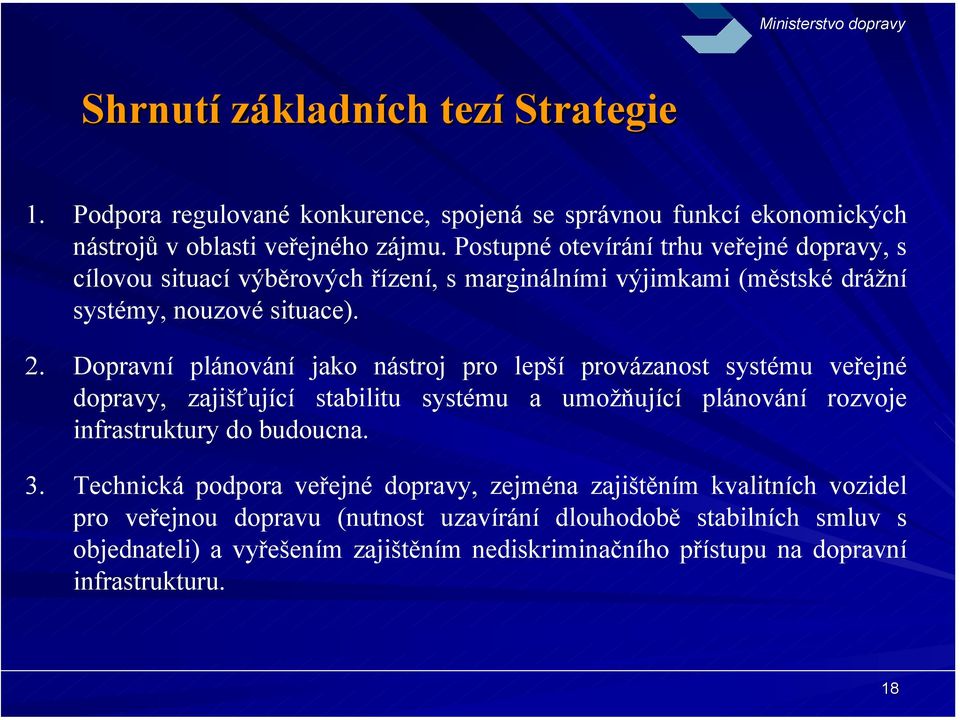 Ministerstvo dopravy

Shrnutí základních tezí Strategie

1. Podpora regulované konkurence, spojená se správnou funkcí ekonomických nástrojů v oblasti veřejného zájmu. Postupné otevírání trhu veřejné dopravy, s cílovou situací výběrových řízení, s marginálními výjimkami (městské drážní systémy, nouzové situace).

2. Dopravní plánování jako nástroj pro lepší provázanost systému veřejné dopravy, zajišťující stabilitu systému a umožňující plánování rozvoje infrastruktury do budoucna.

3. Technická podpora veřejné dopravy, zejména zajištěním kvalitních vozidel pro veřejnou dopravu (nutnost uzavírání dlouhodobě stabilních smluv s objednateli) a vyřešením zajištěním nediskriminačního přístupu na dopravní infrastrukturu.

18